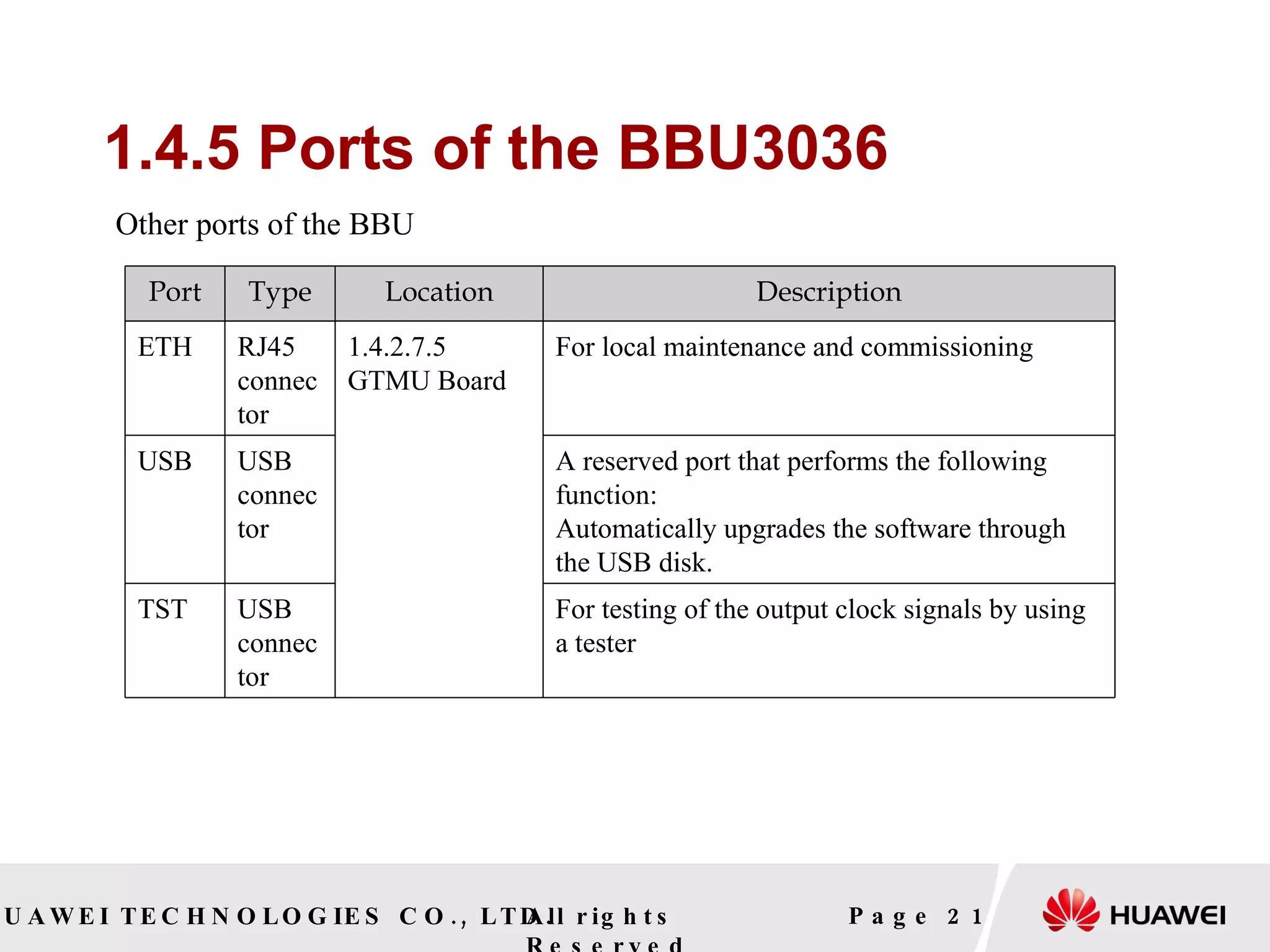 1.4.5 Ports of the BBU3036

Other ports of the BBU

| Port | Type | Location | Description |
|---|---|---|---|
| ETH | RJ45 connector | 1.4.2.7.5 GTMU Board | For local maintenance and commissioning |
| USB | USB connector | | A reserved port that performs the following function: Automatically upgrades the software through the USB disk. |
| TST | USB connector | | For testing of the output clock signals by using a tester |

UAWEI TECHNOLOGIES CO., LTD. All rights Reserved

Page 21

HUAWEI